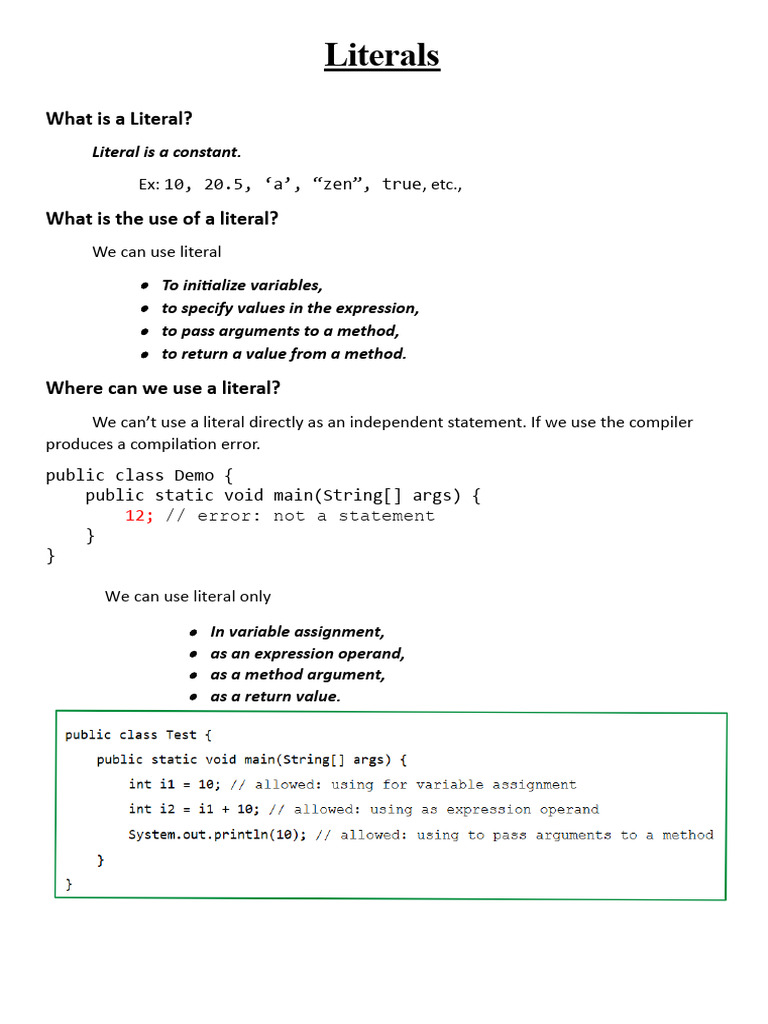 Literals

What is a Literal?

Literal is a constant.

Ex: 10, 20.5, ‘a’, “zen”, true, etc.,

What is the use of a literal?

We can use literal

- To initialize variables,
- to specify values in the expression,
- to pass arguments to a method,
- to return a value from a method.

Where can we use a literal?

We can’t use a literal directly as an independent statement. If we use the compiler produces a compilation error.

public class Demo {
    public static void main(String[] args) {
        12; // error: not a statement
    }
}

We can use literal only

- In variable assignment,
- as an expression operand,
- as a method argument,
- as a return value.

public class Test {
    public static void main(String[] args) {
        int i1 = 10; // allowed: using for variable assignment
        int i2 = i1 + 10; // allowed: using as expression operand
        System.out.println(10); // allowed: using to pass arguments to a method
    }
}